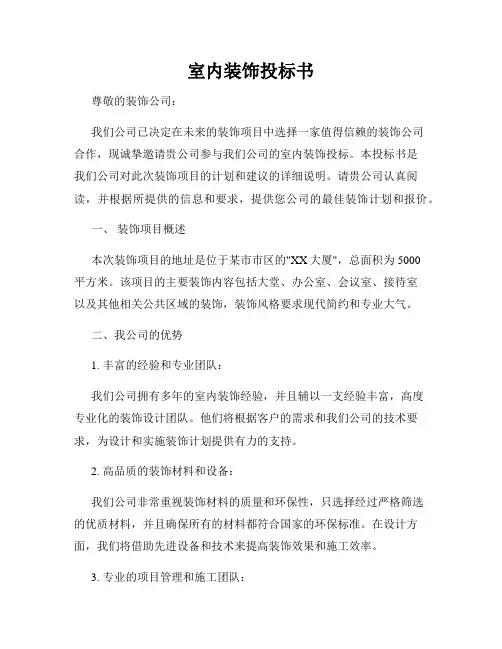 室内装饰投标书

尊敬的装饰公司：

我们公司已决定在未来的装饰项目中选择一家值得信赖的装饰公司合作，现诚挚邀请贵公司参与我们公司的室内装饰投标。本投标书是我们公司对此次装饰项目的计划和建议的详细说明。请贵公司认真阅读，并根据所提供的信息和要求，提供您公司的最佳装饰计划和报价。

一、 装饰项目概述

本次装饰项目的地址是位于某市市区的"XX大厦"，总面积为5000平方米。该项目的主要装饰内容包括大堂、办公室、会议室、接待室以及其他相关公共区域的装饰，装饰风格要求现代简约和专业大气。

二、我公司的优势

1. 丰富的经验和专业团队：

我们公司拥有多年的室内装饰经验，并且辅以一支经验丰富，高度专业化的装饰设计团队。他们将根据客户的需求和我们公司的技术要求，为设计和实施装饰计划提供有力的支持。

2. 高品质的装饰材料和设备：

我们公司非常重视装饰材料的质量和环保性，只选择经过严格筛选的优质材料，并且确保所有的材料都符合国家的环保标准。在设计方面，我们将借助先进设备和技术来提高装饰效果和施工效率。

3. 专业的项目管理和施工团队：